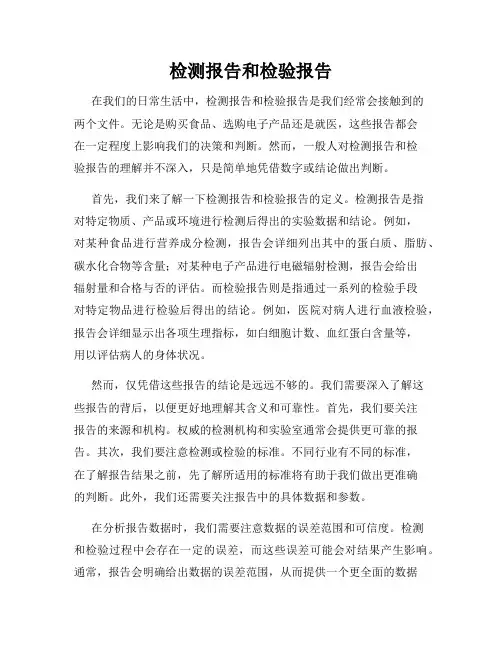 检测报告和检验报告

在我们的日常生活中，检测报告和检验报告是我们经常会接触到的两个文件。无论是购买食品、选购电子产品还是就医，这些报告都会在一定程度上影响我们的决策和判断。然而，一般人对检测报告和检验报告的理解并不深入，只是简单地凭借数字或结论做出判断。

首先，我们来了解一下检测报告和检验报告的定义。检测报告是指对特定物质、产品或环境进行检测后得出的实验数据和结论。例如，对某种食品进行营养成分检测，报告会详细列出其中的蛋白质、脂肪、碳水化合物等含量；对某种电子产品进行电磁辐射检测，报告会给出辐射量和合格与否的评估。而检验报告则是指通过一系列的检验手段对特定物品进行检验后得出的结论。例如，医院对病人进行血液检验，报告会详细显示出各项生理指标，如白细胞计数、血红蛋白含量等，用以评估病人的身体状况。

然而，仅凭借这些报告的结论是远远不够的。我们需要深入了解这些报告的背后，以便更好地理解其含义和可靠性。首先，我们要关注报告的来源和机构。权威的检测机构和实验室通常会提供更可靠的报告。其次，我们要注意检测或检验的标准。不同行业有不同的标准，在了解报告结果之前，先了解所适用的标准将有助于我们做出更准确的判断。此外，我们还需要关注报告中的具体数据和参数。

在分析报告数据时，我们需要注意数据的误差范围和可信度。检测和检验过程中会存在一定的误差，而这些误差可能会对结果产生影响。通常，报告会明确给出数据的误差范围，从而提供一个更全面的数据